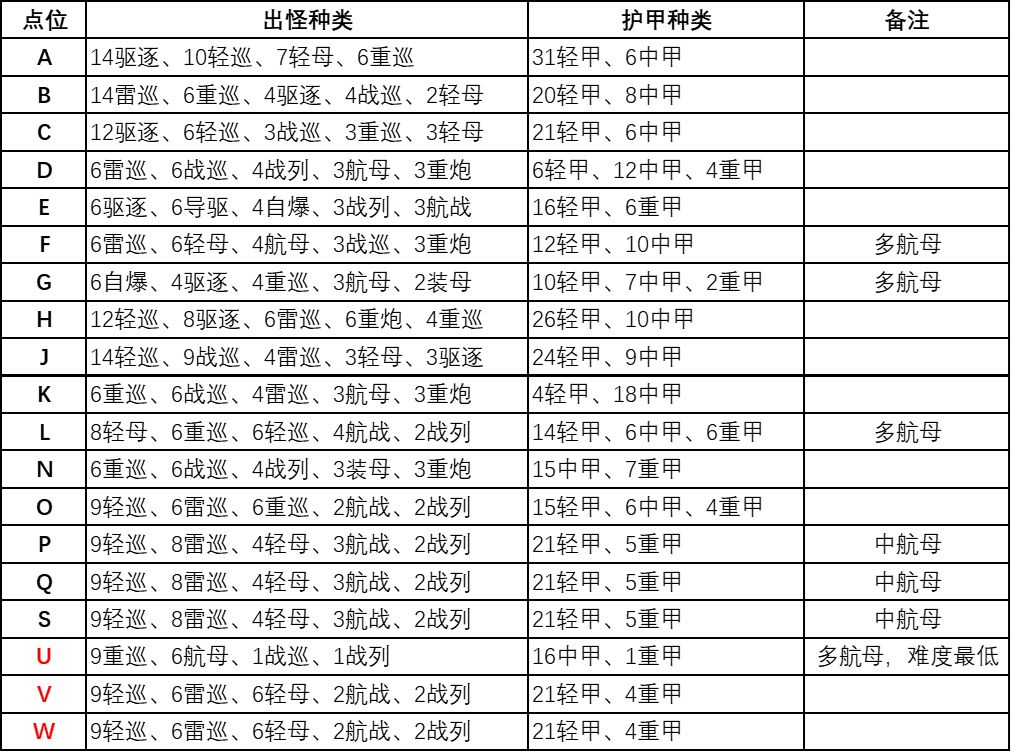 | 点位 | 出怪种类 | 护甲种类 | 备注 |
|---|---|---|---|
| A | 14驱逐、10轻巡、7轻母、6重巡 | 31轻甲、6中甲 | |
| B | 14雷巡、6重巡、4驱逐、4战巡、2轻母 | 20轻甲、8中甲 | |
| C | 12驱逐、6轻巡、3战巡、3重巡、3轻母 | 21轻甲、6中甲 | |
| D | 6雷巡、6战巡、4战列、3航母、3重炮 | 6轻甲、12中甲、4重甲 | |
| E | 6驱逐、6导驱、4自爆、3战列、3航战 | 16轻甲、6重甲 | |
| F | 6雷巡、6轻母、4航母、3战巡、3重炮 | 12轻甲、10中甲 | 多航母 |
| G | 6自爆、4驱逐、4重巡、3航母、2装母 | 10轻甲、7中甲、2重甲 | 多航母 |
| H | 12轻巡、8驱逐、6雷巡、6重炮、4重巡 | 26轻甲、10中甲 | |
| J | 14轻巡、9战巡、4雷巡、3轻母、3驱逐 | 24轻甲、9中甲 | |
| K | 6重巡、6战巡、4雷巡、3航母、3重炮 | 4轻甲、18中甲 | |
| L | 8轻母、6重巡、6轻巡、4航战、2战列 | 14轻甲、6中甲、6重甲 | 多航母 |
| N | 6重巡、6战巡、4战列、3装母、3重炮 | 15中甲、7重甲 | |
| O | 9轻巡、6雷巡、6重巡、2航战、2战列 | 15轻甲、6中甲、4重甲 | |
| P | 9轻巡、8雷巡、4轻母、3航战、2战列 | 21轻甲、5重甲 | 中航母 |
| Q | 9轻巡、8雷巡、4轻母、3航战、2战列 | 21轻甲、5重甲 | 中航母 |
| S | 9轻巡、8雷巡、4轻母、3航战、2战列 | 21轻甲、5重甲 | 中航母 |
| U | 9重巡、6航母、1战巡、1战列 | 16中甲、1重甲 | 多航母，难度最低 |
| V | 9轻巡、6雷巡、6轻母、2航战、2战列 | 21轻甲、4重甲 | |
| W | 9轻巡、6雷巡、6轻母、2航战、2战列 | 21轻甲、4重甲 | |